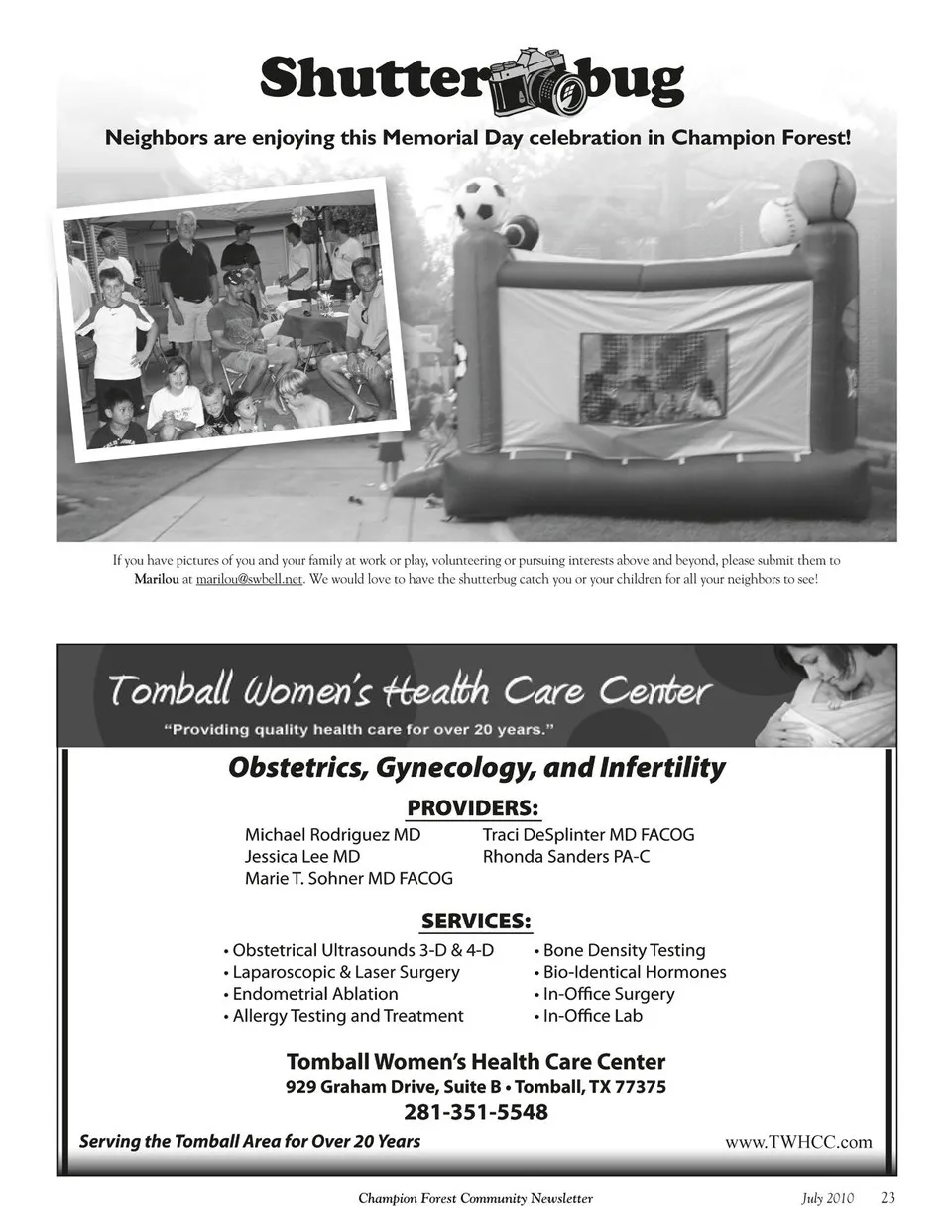 Shutterbug

Neighbors are enjoying this Memorial Day celebration in Champion Forest!

If you have pictures of you and your family at work or play, volunteering or pursuing interests above and beyond, please submit them to Marilou at marilou@swbell.net. We would love to have the shutterbug catch you or your children for all your neighbors to see!

Tomball Women's Health Care Center
"Providing quality health care for over 20 years."

Obstetrics, Gynecology, and Infertility

PROVIDERS:
Michael Rodriguez MD
Jessica Lee MD
Marie T. Sohner MD FACOG
Traci DeSplinter MD FACOG
Rhonda Sanders PA-C

SERVICES:
• Obstetrical Ultrasounds 3-D & 4-D
• Laparoscopic & Laser Surgery
• Endometrial Ablation
• Allergy Testing and Treatment
• Bone Density Testing
• Bio-Identical Hormones
• In-Office Surgery
• In-Office Lab

Tomball Women's Health Care Center
929 Graham Drive, Suite B • Tomball, TX 77375
281-351-5548
Serving the Tomball Area for Over 20 Years
www.TWHCC.com

Champion Forest Community Newsletter July 2010 23